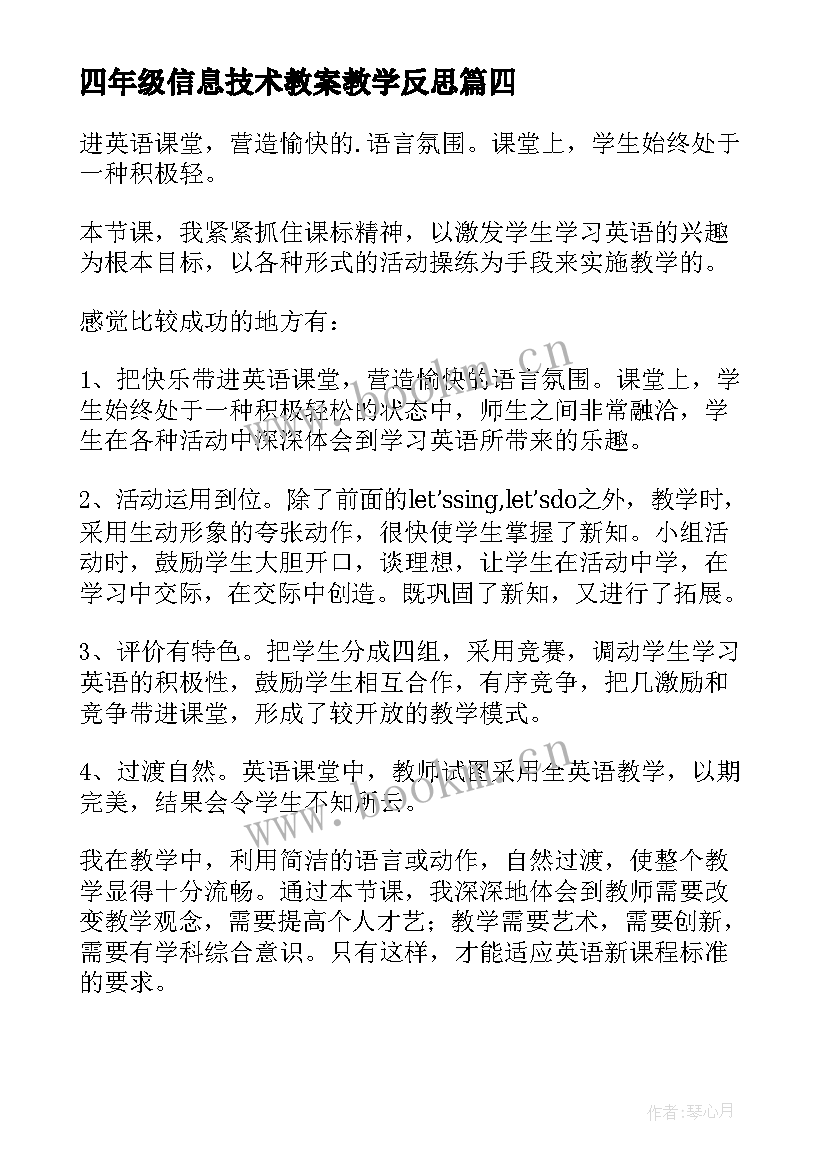 四年级信息技术教案教学反思篇四

进英语课堂，营造愉快的.语言氛围。课堂上，学生始终处于一种积极轻。

本节课，我紧紧抓住课标精神，以激发学生学习英语的兴趣为根本目标，以各种形式的活动操练为手段来实施教学的。

感觉比较成功的地方有：

1、把快乐带进英语课堂，营造愉快的语言氛围。课堂上，学生始终处于一种积极轻松的状态中，师生之间非常融洽，学生在各种活动中深深体会到学习英语所带来的乐趣。

2、活动运用到位。除了前面的let'ssing,let'sdo之外，教学时，采用生动形象的夸张动作，很快使学生掌握了新知。小组活动时，鼓励学生大胆开口，谈理想，让学生在活动中学，在学习中交际，在交际中创造。既巩固了新知，又进行了拓展。

3、评价有特色。把学生分成四组，采用竞赛，调动学生学习英语的积极性，鼓励学生相互合作，有序竞争，把几激励和竞争带进课堂，形成了较开放的教学模式。

4、过渡自然。英语课堂中，教师试图采用全英语教学，以期完美，结果会令学生不知所云。

我在教学中，利用简洁的语言或动作，自然过渡，使整个教学显得十分流畅。通过本节课，我深深地体会到教师需要改变教学观念，需要提高个人才艺；教学需要艺术，需要创新，需要有学科综合意识。只有这样，才能适应英语新课程标准的要求。

www.bookm.cn

www.bookm.cn

作者：琴心月